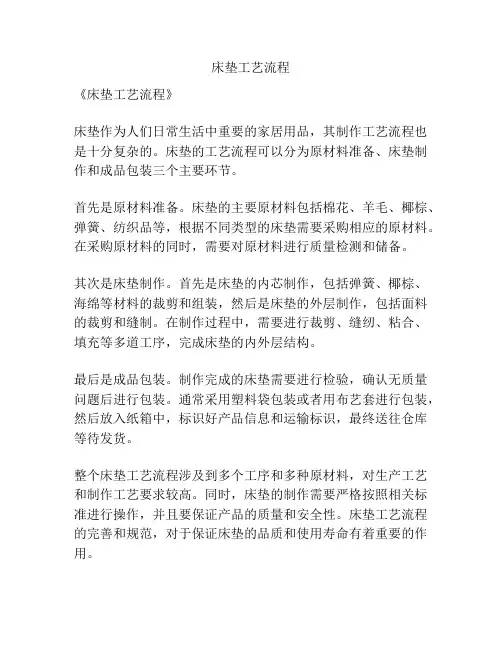 床垫工艺流程

《床垫工艺流程》

床垫作为人们日常生活中重要的家居用品，其制作工艺流程也是十分复杂的。床垫的工艺流程可以分为原材料准备、床垫制作和成品包装三个主要环节。

首先是原材料准备。床垫的主要原材料包括棉花、羊毛、椰棕、弹簧、纺织品等，根据不同类型的床垫需要采购相应的原材料。在采购原材料的同时，需要对原材料进行质量检测和储备。

其次是床垫制作。首先是床垫的内芯制作，包括弹簧、椰棕、海绵等材料的裁剪和组装，然后是床垫的外层制作，包括面料的裁剪和缝制。在制作过程中，需要进行裁剪、缝纫、粘合、填充等多道工序，完成床垫的内外层结构。

最后是成品包装。制作完成的床垫需要进行检验，确认无质量问题后进行包装。通常采用塑料袋包装或者用布艺套进行包装，然后放入纸箱中，标识好产品信息和运输标识，最终送往仓库等待发货。

整个床垫工艺流程涉及到多个工序和多种原材料，对生产工艺和制作工艺要求较高。同时，床垫的制作需要严格按照相关标准进行操作，并且要保证产品的质量和安全性。床垫工艺流程的完善和规范，对于保证床垫的品质和使用寿命有着重要的作用。